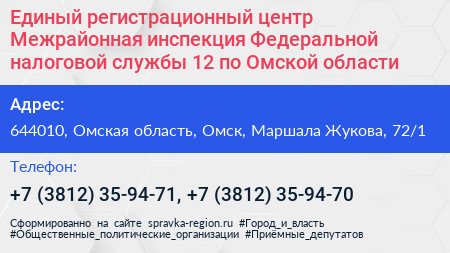 Единый регистрационный центр Межрайонная инспекция Федеральной налоговой службы 12 по Омской области

Адрес:

644010, Омская область, Омск, Маршала Жукова, 72/1

Телефон:

+7 (3812) 35-94-71, +7 (3812) 35-94-70

Сформированно на сайте spravka-region.ru #Город_и_власть #Общественные_политические_организации #Приёмные_депутатов